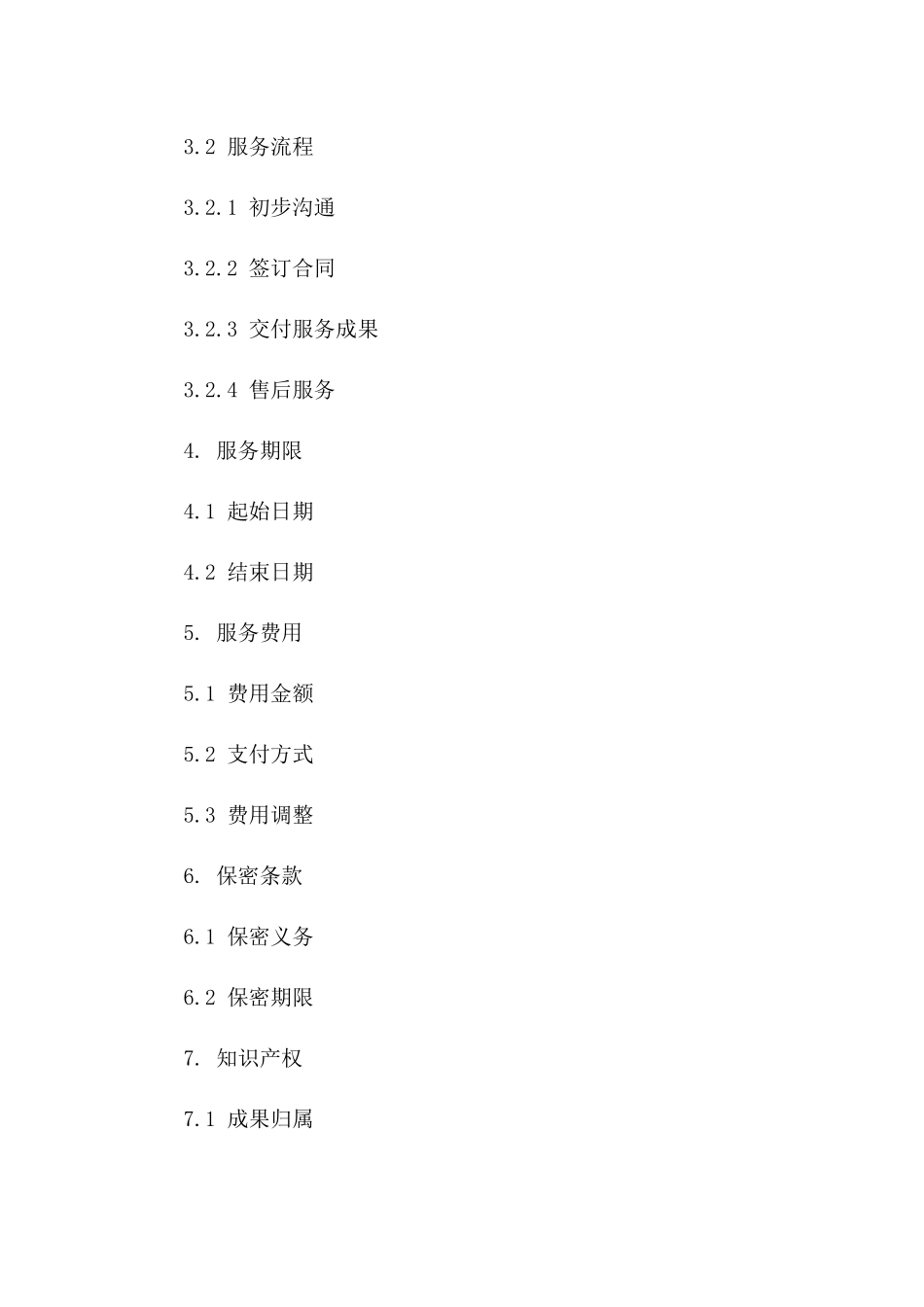 3.2 服务流程

3.2.1 初步沟通

3.2.2 签订合同

3.2.3 交付服务成果

3.2.4 售后服务

4. 服务期限

4.1 起始日期

4.2 结束日期

5. 服务费用

5.1 费用金额

5.2 支付方式

5.3 费用调整

6. 保密条款

6.1 保密义务

6.2 保密期限

7. 知识产权

7.1 成果归属